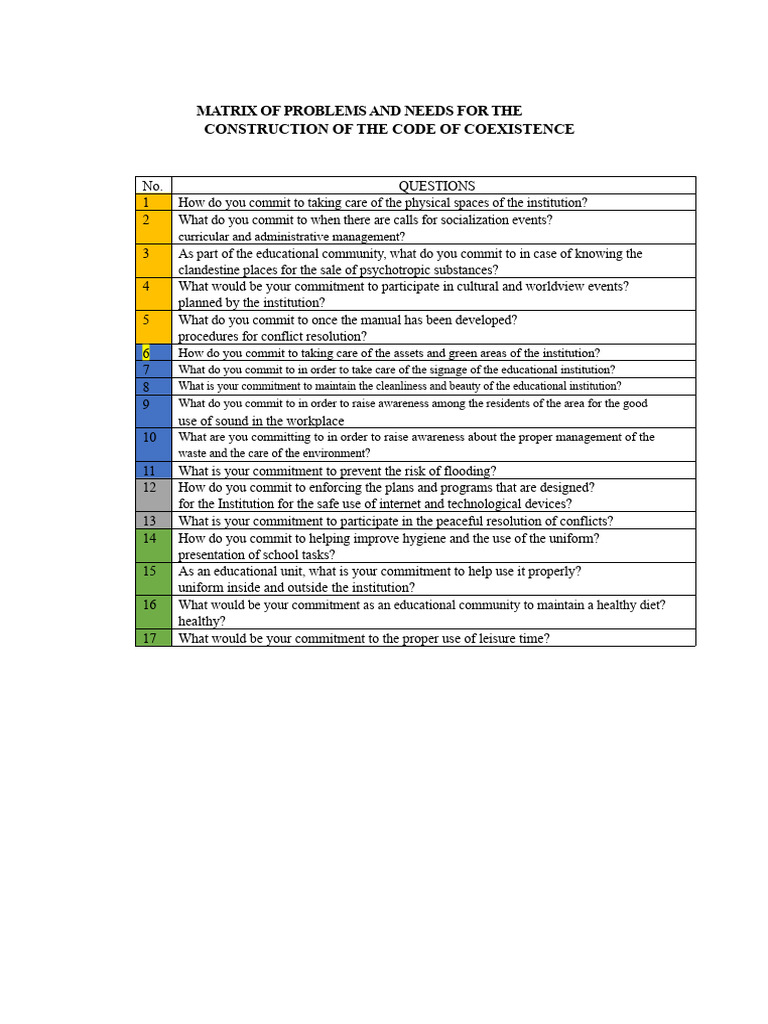 MATRIX OF PROBLEMS AND NEEDS FOR THE CONSTRUCTION OF THE CODE OF COEXISTENCE

| No. | QUESTIONS |
|---|---|
| 1 | How do you commit to taking care of the physical spaces of the institution? |
| 2 | What do you commit to when there are calls for socialization events? curricular and administrative management? |
| 3 | As part of the educational community, what do you commit to in case of knowing the clandestine places for the sale of psychotropic substances? |
| 4 | What would be your commitment to participate in cultural and worldview events? planned by the institution? |
| 5 | What do you commit to once the manual has been developed? procedures for conflict resolution? |
| 6 | How do you commit to taking care of the assets and green areas of the institution? |
| 7 | What do you commit to in order to take care of the signage of the educational institution? |
| 8 | What is your commitment to maintain the cleanliness and beauty of the educational institution? |
| 9 | What do you commit to in order to raise awareness among the residents of the area for the good use of sound in the workplace |
| 10 | What are you committing to in order to raise awareness about the proper management of the waste and the care of the environment? |
| 11 | What is your commitment to prevent the risk of flooding? |
| 12 | How do you commit to enforcing the plans and programs that are designed? for the Institution for the safe use of internet and technological devices? |
| 13 | What is your commitment to participate in the peaceful resolution of conflicts? |
| 14 | How do you commit to helping improve hygiene and the use of the uniform? presentation of school tasks? |
| 15 | As an educational unit, what is your commitment to help use it properly? uniform inside and outside the institution? |
| 16 | What would be your commitment as an educational community to maintain a healthy diet? healthy? |
| 17 | What would be your commitment to the proper use of leisure time? |